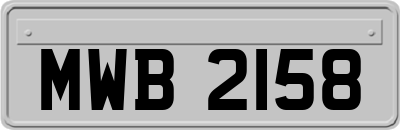 MWB 2158